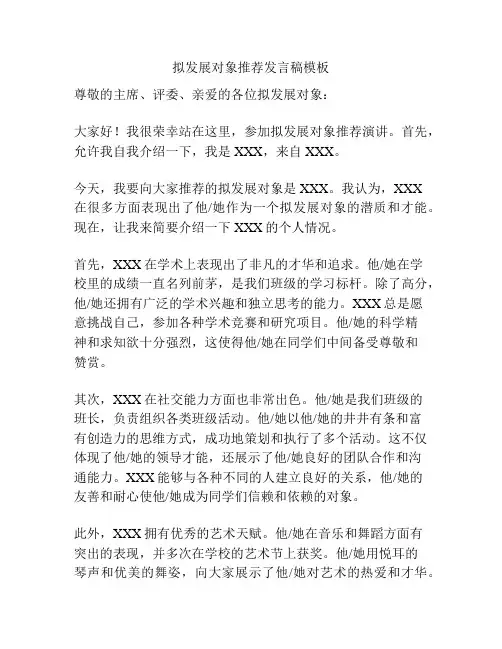 拟发展对象推荐发言稿模板

尊敬的主席、评委、亲爱的各位拟发展对象：

大家好！我很荣幸站在这里，参加拟发展对象推荐演讲。首先，允许我自我介绍一下，我是 XXX，来自 XXX。

今天，我要向大家推荐的拟发展对象是 XXX。我认为，XXX 在很多方面表现出了他/她作为一个拟发展对象的潜质和才能。现在，让我来简要介绍一下 XXX 的个人情况。

首先，XXX 在学术上表现出了非凡的才华和追求。他/她在学校里的成绩一直名列前茅，是我们班级的学习标杆。除了高分，他/她还拥有广泛的学术兴趣和独立思考的能力。XXX 总是愿意挑战自己，参加各种学术竞赛和研究项目。他/她的科学精神和求知欲十分强烈，这使得他/她在同学们中间备受尊敬和赞赏。

其次，XXX 在社交能力方面也非常出色。他/她是我们班级的班长，负责组织各类班级活动。他/她以他/她的井井有条和富有创造力的思维方式，成功地策划和执行了多个活动。这不仅体现了他/她的领导才能，还展示了他/她良好的团队合作和沟通能力。XXX 能够与各种不同的人建立良好的关系，他/她的友善和耐心使他/她成为同学们信赖和依赖的对象。

此外，XXX 拥有优秀的艺术天赋。他/她在音乐和舞蹈方面有突出的表现，并多次在学校的艺术节上获奖。他/她用悦耳的琴声和优美的舞姿，向大家展示了他/她对艺术的热爱和才华。